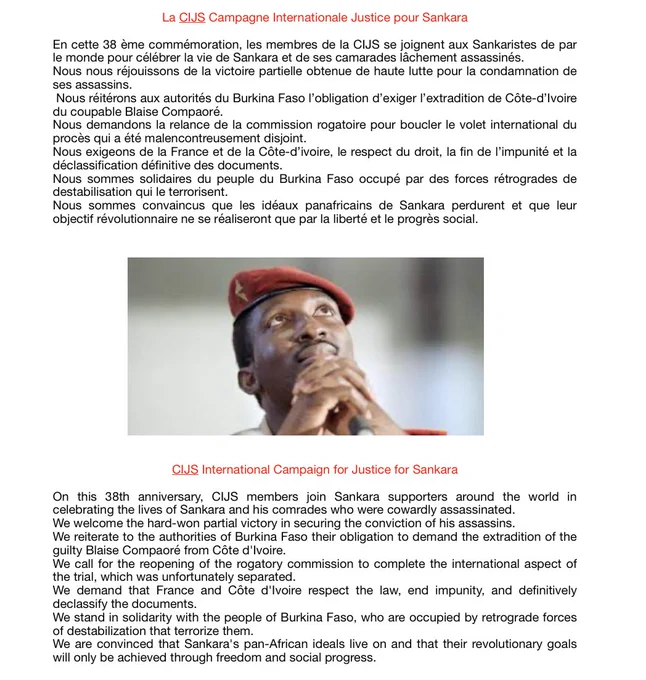 La CIJS Campagne Internationale Justice pour Sankara

En cette 38 ème commémoration, les membres de la CIJS se joignent aux Sankaristes de par le monde pour célébrer la vie de Sankara et de ses camarades lâchement assassinés.
Nous nous réjouissons de la victoire partielle obtenue de haute lutte pour la condamnation de ses assassins.
Nous réitérons aux autorités du Burkina Faso l'obligation d'exiger l'extradition de Côte-d'Ivoire du coupable Blaise Compaoré.
Nous demandons la relance de la commission rogatoire pour boucler le volet international du procès qui a été malencontreusement disjoint.
Nous exigeons de la France et de la Côte-d'ivoire, le respect du droit, la fin de l'impunité et la déclassification définitive des documents.
Nous sommes solidaires du peuple du Burkina Faso occupé par des forces rétrogrades de destabilisation qui le terrorisent.
Nous sommes convaincus que les idéaux panafricains de Sankara perdurent et que leur objectif révolutionnaire ne se réaliseront que par la liberté et le progrès social.

CIJS International Campaign for Justice for Sankara

On this 38th anniversary, CIJS members join Sankara supporters around the world in celebrating the lives of Sankara and his comrades who were cowardly assassinated.
We welcome the hard-won partial victory in securing the conviction of his assassins.
We reiterate to the authorities of Burkina Faso their obligation to demand the extradition of the guilty Blaise Compaoré from Côte d'Ivoire.
We call for the reopening of the rogatory commission to complete the international aspect of the trial, which was unfortunately separated.
We demand that France and Côte d'Ivoire respect the law, end impunity, and definitively declassify the documents.
We stand in solidarity with the people of Burkina Faso, who are occupied by retrograde forces of destabilization that terrorize them.
We are convinced that Sankara's pan-African ideals live on and that their revolutionary goals will only be achieved through freedom and social progress.